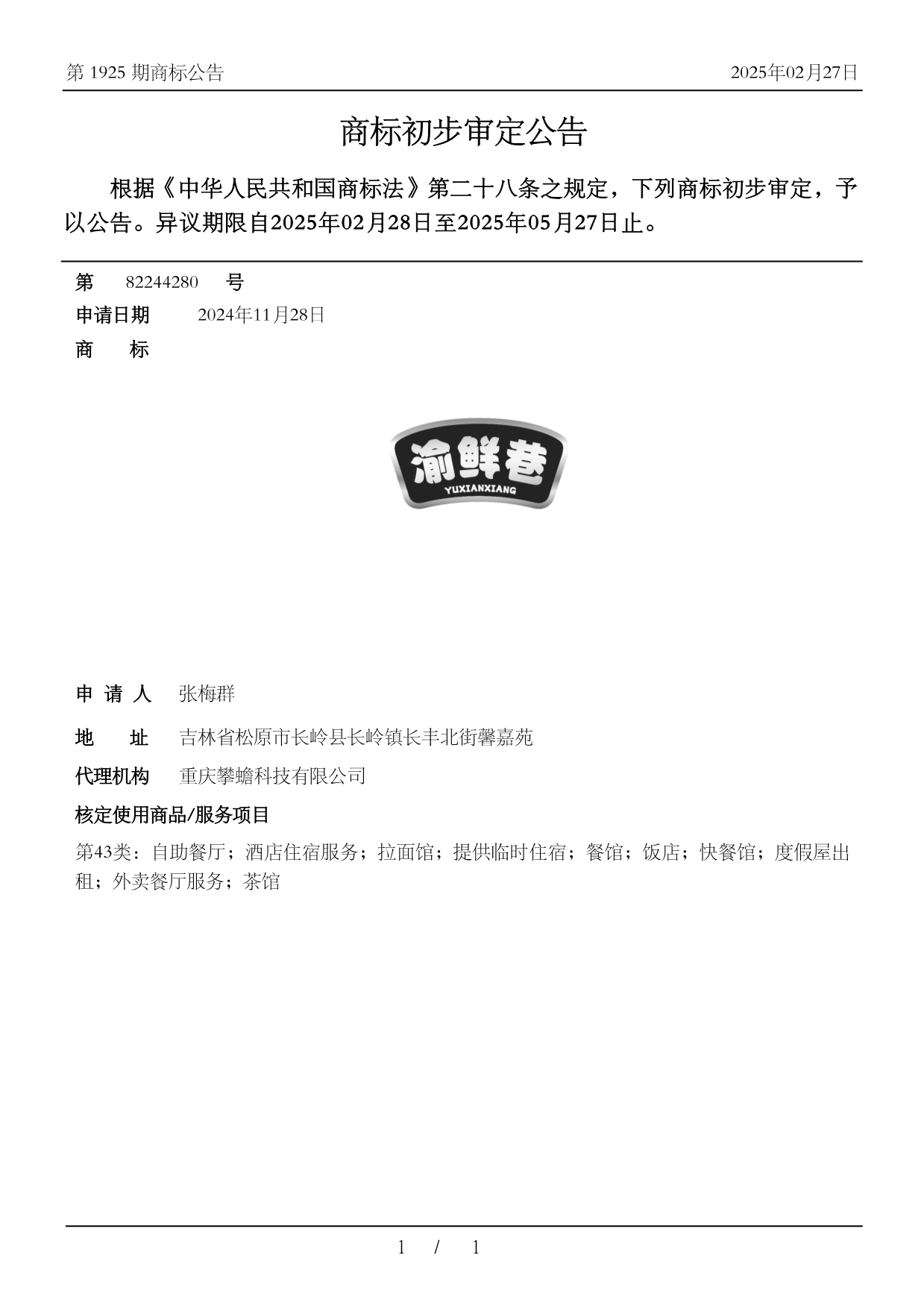 第 1925 期商标公告

2025年02月27日

商标初步审定公告

根据《中华人民共和国商标法》第二十八条之规定，下列商标初步审定，予以公告。异议期限自2025年02月28日至2025年05月27日止。

第 82244280 号

申请日期 2024年11月28日

商 标

渝鲜巷
YUXIANXIANG

申 请 人 张梅群

地 址 吉林省松原市长岭县长岭镇长丰北街馨嘉苑

代理机构 重庆攀蟾科技有限公司

核定使用商品/服务项目

第43类：自助餐厅；酒店住宿服务；拉面馆；提供临时住宿；餐馆；饭店；快餐馆；度假屋出租；外卖餐厅服务；茶馆

1 / 1